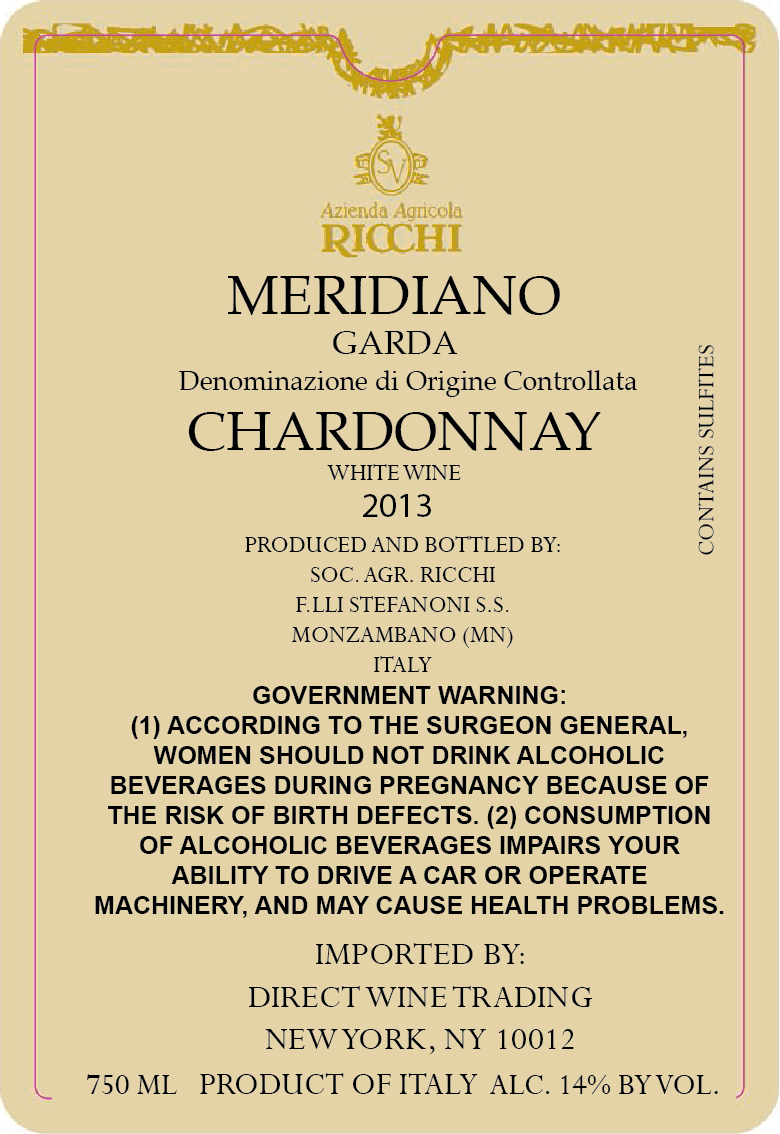 SV

Azienda Agricola
RICCHI

MERIDIANO
GARDA
Denominazione di Origine Controllata
CHARDONNAY
WHITE WINE
2013

PRODUCED AND BOTTLED BY:
SOC. AGR. RICCHI
F.LLI STEFANONI S.S.
MONZAMBANO (MN)
ITALY

GOVERNMENT WARNING: (1) ACCORDING TO THE SURGEON GENERAL, WOMEN SHOULD NOT DRINK ALCOHOLIC BEVERAGES DURING PREGNANCY BECAUSE OF THE RISK OF BIRTH DEFECTS. (2) CONSUMPTION OF ALCOHOLIC BEVERAGES IMPAIRS YOUR ABILITY TO DRIVE A CAR OR OPERATE MACHINERY, AND MAY CAUSE HEALTH PROBLEMS.

IMPORTED BY:
DIRECT WINE TRADING
NEW YORK, NY 10012

750 ML PRODUCT OF ITALY ALC. 14% BY VOL.

CONTAINS SULFITES